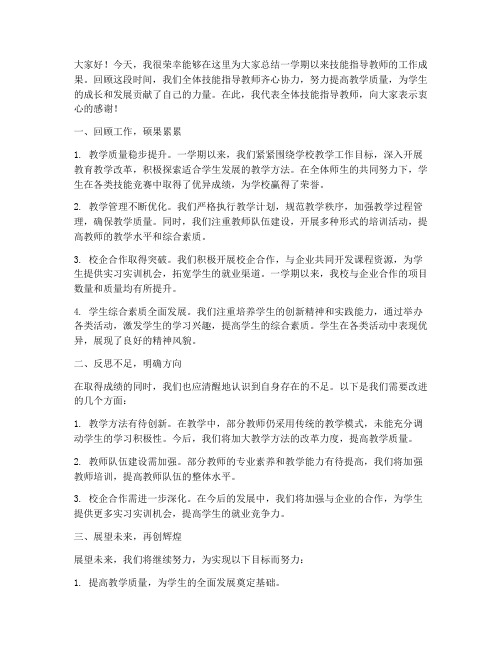 大家好！今天，我很荣幸能够在这里为大家总结一学期以来技能指导教师的工作成果。回顾这段时间，我们全体技能指导教师齐心协力，努力提高教学质量，为学生的成长和发展贡献了自己的力量。在此，我代表全体技能指导教师，向大家表示衷心的感谢！

一、回顾工作，硕果累累

1. 教学质量稳步提升。一学期以来，我们紧紧围绕学校教学工作目标，深入开展教育教学改革，积极探索适合学生发展的教学方法。在全体师生的共同努力下，学生在各类技能竞赛中取得了优异成绩，为学校赢得了荣誉。

2. 教学管理不断优化。我们严格执行教学计划，规范教学秩序，加强教学过程管理，确保教学质量。同时，我们注重教师队伍建设，开展多种形式的培训活动，提高教师的教学水平和综合素质。

3. 校企合作取得突破。我们积极开展校企合作，与企业共同开发课程资源，为学生提供实习实训机会，拓宽学生的就业渠道。一学期以来，我校与企业合作的项目数量和质量均有所提升。

4. 学生综合素质全面发展。我们注重培养学生的创新精神和实践能力，通过举办各类活动，激发学生的学习兴趣，提高学生的综合素质。学生在各类活动中表现优异，展现了良好的精神风貌。

二、反思不足，明确方向

在取得成绩的同时，我们也应清醒地认识到自身存在的不足。以下是我们需要改进的几个方面：

1. 教学方法有待创新。在教学中，部分教师仍采用传统的教学模式，未能充分调动学生的学习积极性。今后，我们将加大教学方法的改革力度，提高教学质量。

2. 教师队伍建设需加强。部分教师的专业素养和教学能力有待提高，我们将加强教师培训，提高教师队伍的整体水平。

3. 校企合作需进一步深化。在今后的发展中，我们将加强与企业的合作，为学生提供更多实习实训机会，提高学生的就业竞争力。

三、展望未来，再创辉煌

展望未来，我们将继续努力，为实现以下目标而努力：

1. 提高教学质量，为学生的全面发展奠定基础。